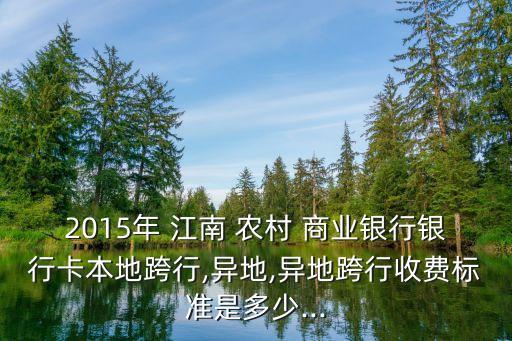 2015年 江南 农村 商业银行银行卡本地跨行,异地,异地跨行收费标准是多少...